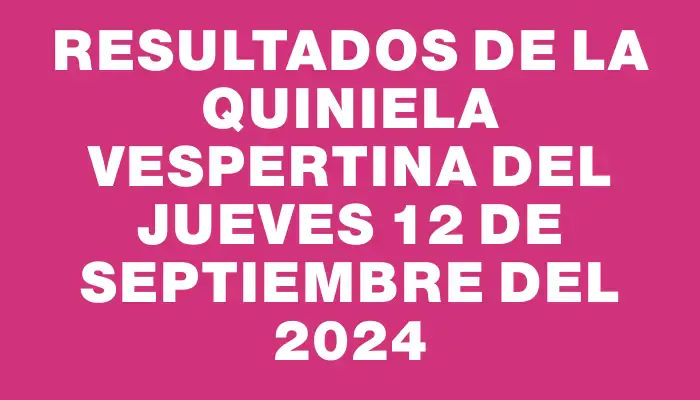 RESULTADOS DE LA QUINIELA VESPERTINA DEL JUEVES 12 DE SEPTIEMBRE DEL 2024